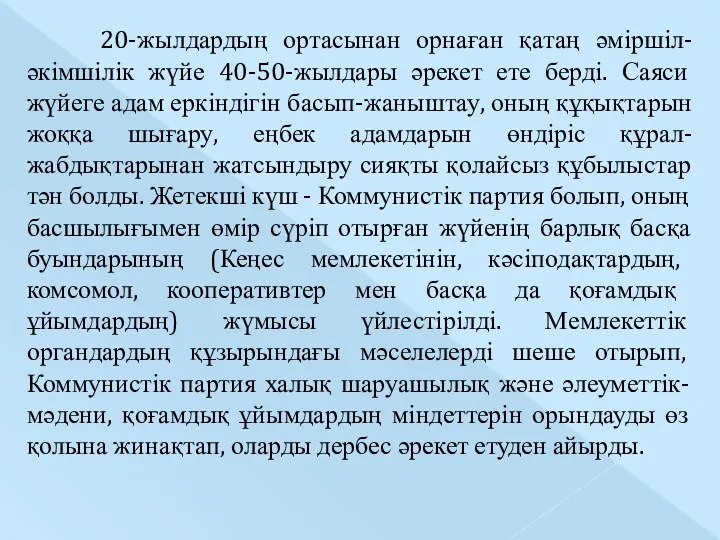 20-жылдардың ортасынан орнаған қатаң әміршіл-әкімшілік жүйе 40-50-жылдары әрекет ете берді. Саяси жүйеге адам еркіндігін басып-жаныштау, оның құқықтарын жоққа шығару, еңбек адамдарын өндіріс құрал-жабдықтарынан жатсындыру сияқты қолайсыз құбылыстар тән болды. Жетекші күш - Коммунистік партия болып, оның басшылығымен өмір сүріп отырған жүйенің барлық басқа буындарының (Кеңес мемлекетінін, кәсіподақтардың, комсомол, кооперативтер мен басқа да қоғамдық ұйымдардың) жұмысы үйлестірілді. Мемлекеттік органдардың құзырындағы мәселелерді шеше отырып, Коммунистік партия халық шаруашылық және әлеуметтік-мәдени, қоғамдық ұйымдардың міндеттерін орындауды өз қолына жинақтап, оларды дербес әрекет етуден айырды.